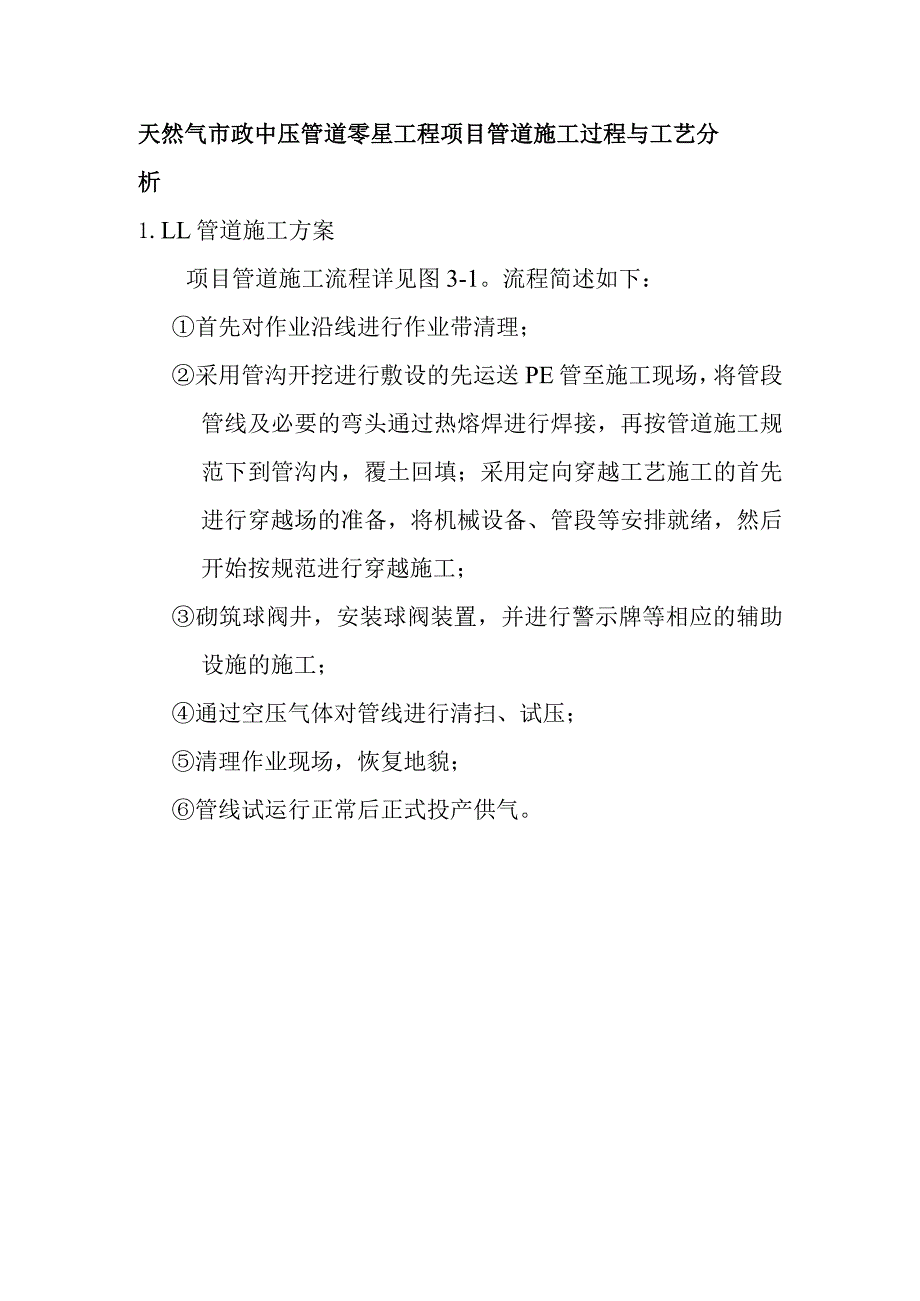 天然气市政中压管道零星工程项目管道施工过程与工艺分析

1. LL 管道施工方案

项目管道施工流程详见图 3-1。流程简述如下：

①首先对作业沿线进行作业带清理；

②采用管沟开挖进行敷设的先运送 PE 管至施工现场，将管段管线及必要的弯头通过热熔焊进行焊接，再按管道施工规范下到管沟内，覆土回填；采用定向穿越工艺施工的首先进行穿越场的准备，将机械设备、管段等安排就绪，然后开始按规范进行穿越施工；

③砌筑球阀井，安装球阀装置，并进行警示牌等相应的辅助设施的施工；

④通过空压气体对管线进行清扫、试压；

⑤清理作业现场，恢复地貌；

⑥管线试运行正常后正式投产供气。